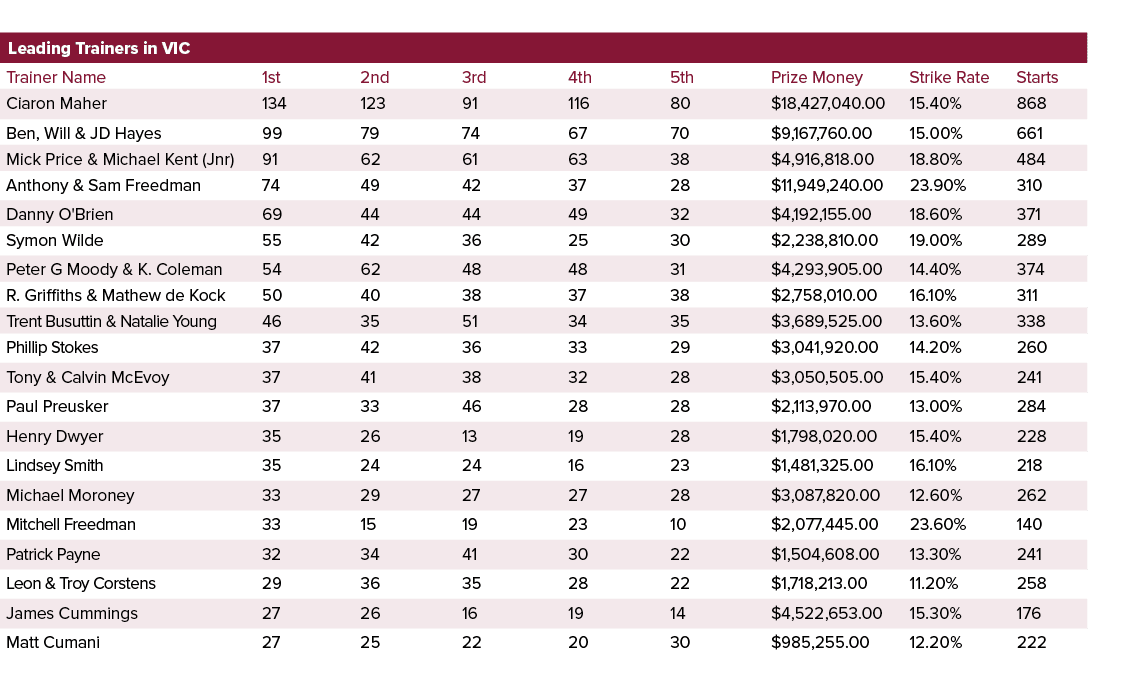 Leading Trainers in VIC

| Trainer Name | 1st | 2nd | 3rd | 4th | 5th | Prize Money | Strike Rate | Starts |
|---|---|---|---|---|---|---|---|---|
| Ciaron Maher | 134 | 123 | 91 | 116 | 80 | $18,427,040.00 | 15.40% | 868 |
| Ben, Will & JD Hayes | 99 | 79 | 74 | 67 | 70 | $9,167,760.00 | 15.00% | 661 |
| Mick Price & Michael Kent (Jnr) | 91 | 62 | 61 | 63 | 38 | $4,916,818.00 | 18.80% | 484 |
| Anthony & Sam Freedman | 74 | 49 | 42 | 37 | 28 | $11,949,240.00 | 23.90% | 310 |
| Danny O'Brien | 69 | 44 | 44 | 49 | 32 | $4,192,155.00 | 18.60% | 371 |
| Symon Wilde | 55 | 42 | 36 | 25 | 30 | $2,238,810.00 | 19.00% | 289 |
| Peter G Moody & K. Coleman | 54 | 62 | 48 | 48 | 31 | $4,293,905.00 | 14.40% | 374 |
| R. Griffiths & Mathew de Kock | 50 | 40 | 38 | 37 | 38 | $2,758,010.00 | 16.10% | 311 |
| Trent Busuttin & Natalie Young | 46 | 35 | 51 | 34 | 35 | $3,689,525.00 | 13.60% | 338 |
| Phillip Stokes | 37 | 42 | 36 | 33 | 29 | $3,041,920.00 | 14.20% | 260 |
| Tony & Calvin McEvoy | 37 | 41 | 38 | 32 | 28 | $3,050,505.00 | 15.40% | 241 |
| Paul Preusker | 37 | 33 | 46 | 28 | 28 | $2,113,970.00 | 13.00% | 284 |
| Henry Dwyer | 35 | 26 | 13 | 19 | 28 | $1,798,020.00 | 15.40% | 228 |
| Lindsey Smith | 35 | 24 | 24 | 16 | 23 | $1,481,325.00 | 16.10% | 218 |
| Michael Moroney | 33 | 29 | 27 | 27 | 28 | $3,087,820.00 | 12.60% | 262 |
| Mitchell Freedman | 33 | 15 | 19 | 23 | 10 | $2,077,445.00 | 23.60% | 140 |
| Patrick Payne | 32 | 34 | 41 | 30 | 22 | $1,504,608.00 | 13.30% | 241 |
| Leon & Troy Corstens | 29 | 36 | 35 | 28 | 22 | $1,718,213.00 | 11.20% | 258 |
| James Cummings | 27 | 26 | 16 | 19 | 14 | $4,522,653.00 | 15.30% | 176 |
| Matt Cumani | 27 | 25 | 22 | 20 | 30 | $985,255.00 | 12.20% | 222 |